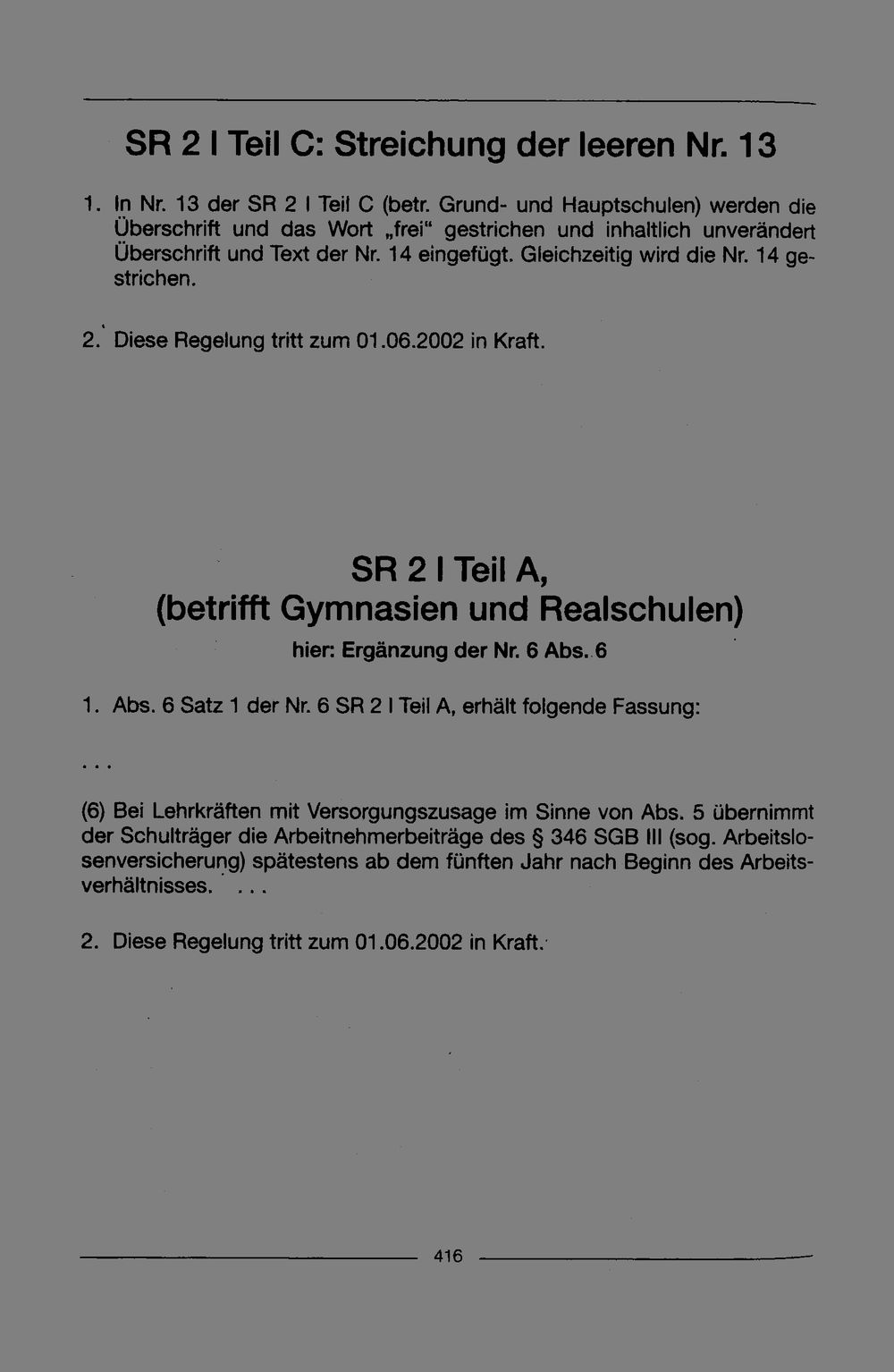 SR 2 I Teil C: Streichung der leeren Nr. 13

1. In Nr. 13 der SR 2 I Teil C (betr. Grund- und Hauptschulen) werden die Überschrift und das Wort „frei“ gestrichen und inhaltlich unverändert Überschrift und Text der Nr. 14 eingefügt. Gleichzeitig wird die Nr. 14 gestrichen.

2. Diese Regelung tritt zum 01.06.2002 in Kraft.

SR 2 I Teil A,
(betrifft Gymnasien und Realschulen)
hier: Ergänzung der Nr. 6 Abs. 6

1. Abs. 6 Satz 1 der Nr. 6 SR 2 I Teil A, erhält folgende Fassung:

...

(6) Bei Lehrkräften mit Versorgungszusage im Sinne von Abs. 5 übernimmt der Schulträger die Arbeitnehmerbeiträge des § 346 SGB III (sog. Arbeitslosenversicherung) spätestens ab dem fünften Jahr nach Beginn des Arbeitsverhältnisses. ...

2. Diese Regelung tritt zum 01.06.2002 in Kraft.

416